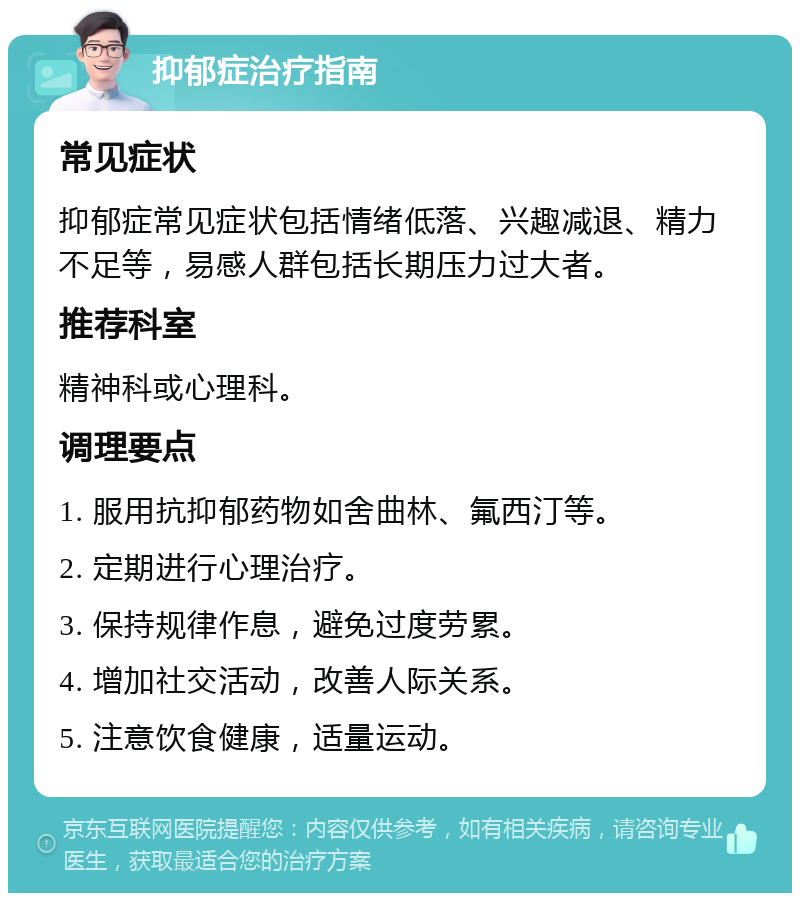 抑郁症治疗指南

常见症状

抑郁症常见症状包括情绪低落、兴趣减退、精力不足等，易感人群包括长期压力过大者。

推荐科室

精神科或心理科。

调理要点

1. 服用抗抑郁药物如舍曲林、氟西汀等。

2. 定期进行心理治疗。

3. 保持规律作息，避免过度劳累。

4. 增加社交活动，改善人际关系。

5. 注意饮食健康，适量运动。

京东互联网医院提醒您：内容仅供参考，如有相关疾病，请咨询专业医生，获取最适合您的治疗方案